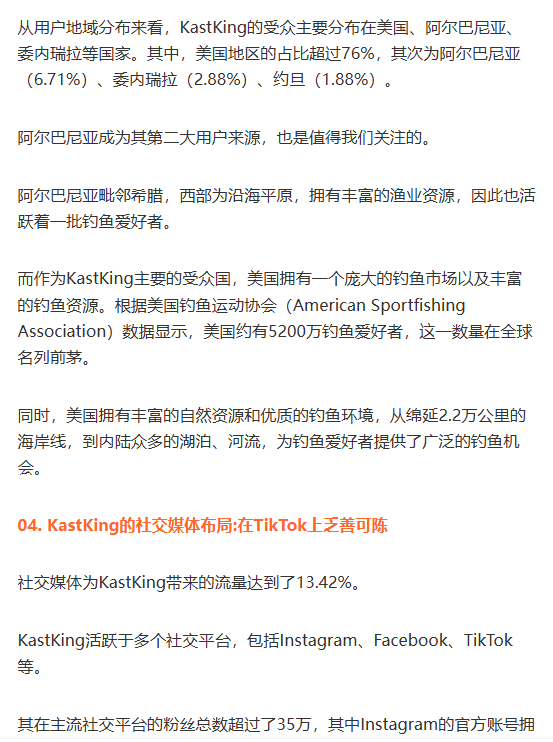 从用户地域分布来看，KastKing的受众主要分布在美国、阿尔巴尼亚、委内瑞拉等国家。其中，美国地区的占比超过76%，其次为阿尔巴尼亚（6.71%）、委内瑞拉（2.88%）、约旦（1.88%）。

阿尔巴尼亚成为其第二大用户来源，也是值得我们关注的。

阿尔巴尼亚毗邻希腊，西部为沿海平原，拥有丰富的渔业资源，因此也活跃着一批钓鱼爱好者。

而作为KastKing主要的受众国，美国拥有一个庞大的钓鱼市场以及丰富的钓鱼资源。根据美国钓鱼运动协会（American Sportfishing Association）数据显示，美国约有5200万钓鱼爱好者，这一数量在全球名列前茅。

同时，美国拥有丰富的自然资源和优质的钓鱼环境，从绵延2.2万公里的海岸线，到内陆众多的湖泊、河流，为钓鱼爱好者提供了广泛的钓鱼机会。

04. KastKing的社交媒体布局:在TikTok上乏善可陈

社交媒体为KastKing带来的流量达到了13.42%。

KastKing活跃于多个社交平台，包括Instagram、Facebook、TikTok等。

其在主流社交平台的粉丝总数超过了35万，其中Instagram的官方账号拥